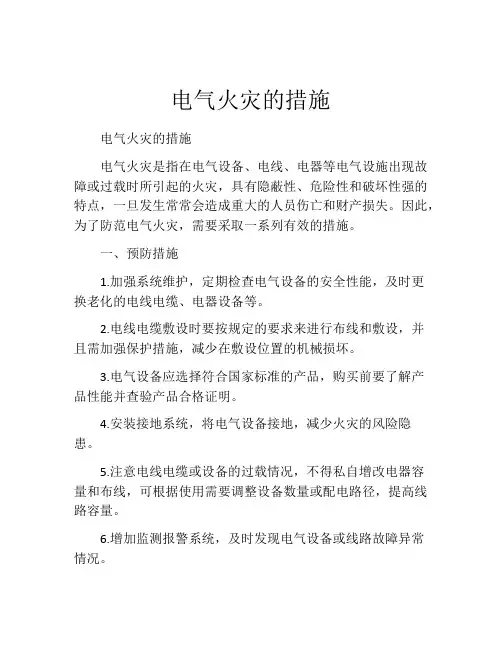 电气火灾的措施

电气火灾的措施

电气火灾是指在电气设备、电线、电器等电气设施出现故障或过载时所引起的火灾，具有隐蔽性、危险性和破坏性强的特点，一旦发生常常会造成重大的人员伤亡和财产损失。因此，为了防范电气火灾，需要采取一系列有效的措施。

一、预防措施

1.加强系统维护，定期检查电气设备的安全性能，及时更换老化的电线电缆、电器设备等。

2.电线电缆敷设时要按规定的要求来进行布线和敷设，并且需加强保护措施，减少在敷设位置的机械损坏。

3.电气设备应选择符合国家标准的产品，购买前要了解产品性能并查验产品合格证明。

4.安装接地系统，将电气设备接地，减少火灾的风险隐患。

5.注意电线电缆或设备的过载情况，不得私自增改电器容量和布线，可根据使用需要调整设备数量或配电路径，提高线路容量。

6.增加监测报警系统，及时发现电气设备或线路故障异常情况。